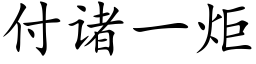 付诸一炬